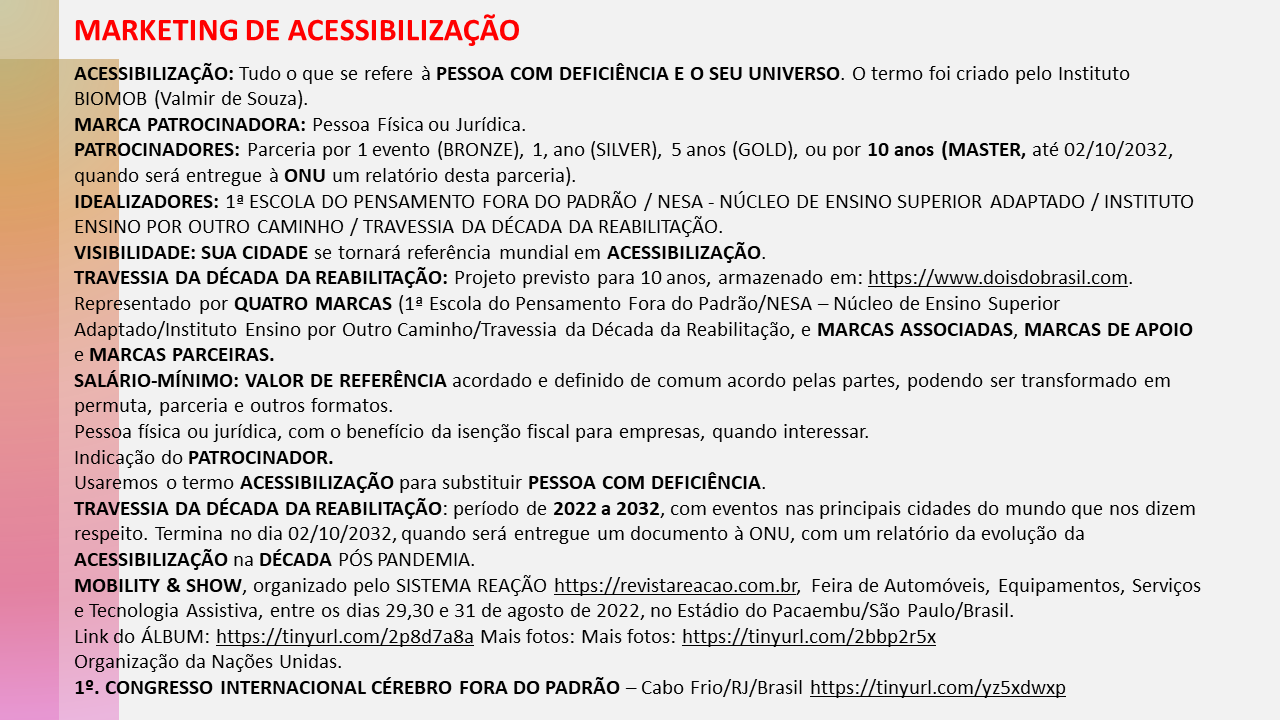 MARKETING DE ACESSIBILIZAÇÃO

ACESSIBILIZAÇÃO: Tudo o que se refere à PESSOA COM DEFICIÊNCIA E O SEU UNIVERSO. O termo foi criado pelo Instituto BIOMOB (Valmir de Souza).
MARCA PATROCINADORA: Pessoa Física ou Jurídica.
PATROCINADORES: Parceria por 1 evento (BRONZE), 1, ano (SILVER), 5 anos (GOLD), ou por 10 anos (MASTER, até 02/10/2032, quando será entregue à ONU um relatório desta parceria).
IDEALIZADORES: 1ª ESCOLA DO PENSAMENTO FORA DO PADRÃO / NESA - NÚCLEO DE ENSINO SUPERIOR ADAPTADO / INSTITUTO ENSINO POR OUTRO CAMINHO / TRAVESSIA DA DÉCADA DA REABILITAÇÃO.
VISIBILIDADE: SUA CIDADE se tornará referência mundial em ACESSIBILIZAÇÃO.
TRAVESSIA DA DÉCADA DA REABILITAÇÃO: Projeto previsto para 10 anos, armazenado em: https://www.doisdobrasil.com.
Representado por QUATRO MARCAS (1ª Escola do Pensamento Fora do Padrão/NESA – Núcleo de Ensino Superior Adaptado/Instituto Ensino por Outro Caminho/Travessia da Década da Reabilitação, e MARCAS ASSOCIADAS, MARCAS DE APOIO e MARCAS PARCEIRAS.
SALÁRIO-MÍNIMO: VALOR DE REFERÊNCIA acordado e definido de comum acordo pelas partes, podendo ser transformado em permuta, parceria e outros formatos.
Pessoa física ou jurídica, com o benefício da isenção fiscal para empresas, quando interessar.
Indicação do PATROCINADOR.
Usaremos o termo ACESSIBILIZAÇÃO para substituir PESSOA COM DEFICIÊNCIA.
TRAVESSIA DA DÉCADA DA REABILITAÇÃO: período de 2022 a 2032, com eventos nas principais cidades do mundo que nos dizem respeito. Termina no dia 02/10/2032, quando será entregue um documento à ONU, com um relatório da evolução da ACESSIBILIZAÇÃO na DÉCADA PÓS PANDEMIA.
MOBILITY & SHOW, organizado pelo SISTEMA REAÇÃO https://revistareacao.com.br, Feira de Automóveis, Equipamentos, Serviços e Tecnologia Assistiva, entre os dias 29,30 e 31 de agosto de 2022, no Estádio do Pacaembu/São Paulo/Brasil.
Link do ÁLBUM: https://tinyurl.com/2p8d7a8a Mais fotos: Mais fotos: https://tinyurl.com/2bbp2r5x
Organização da Nações Unidas.
1º. CONGRESSO INTERNACIONAL CÉREBRO FORA DO PADRÃO – Cabo Frio/RJ/Brasil https://tinyurl.com/yz5xdwxp